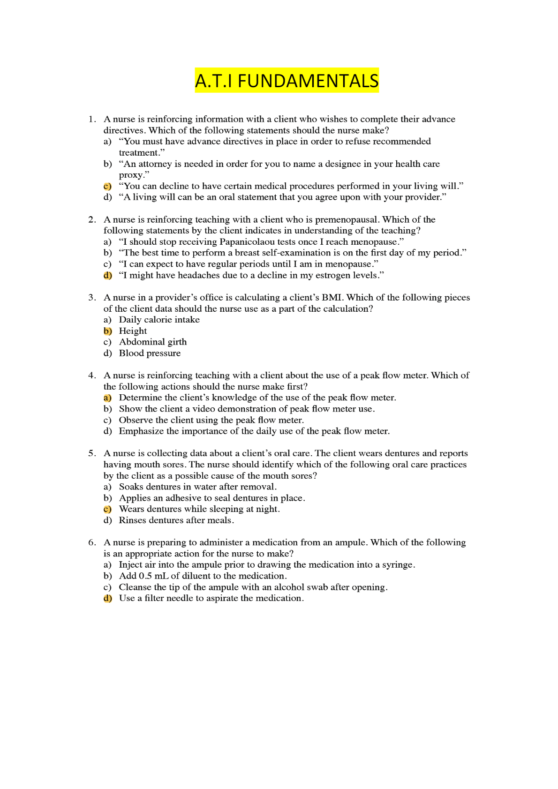 A.T.I FUNDAMENTALS

1. A nurse is reinforcing information with a client who wishes to complete their advance directives. Which of the following statements should the nurse make?
a) "You must have advance directives in place in order to refuse recommended treatment."
b) "An attorney is needed in order for you to name a designee in your health care proxy."
c) "You can decline to have certain medical procedures performed in your living will."
d) "A living will can be an oral statement that you agree upon with your provider."

2. A nurse is reinforcing teaching with a client who is premenopausal. Which of the following statements by the client indicates in understanding of the teaching?
a) "I should stop receiving Papanicolaou tests once I reach menopause."
b) "The best time to perform a breast self-examination is on the first day of my period."
c) "I can expect to have regular periods until I am in menopause."
d) "I might have headaches due to a decline in my estrogen levels."

3. A nurse in a provider's office is calculating a client's BMI. Which of the following pieces of the client data should the nurse use as a part of the calculation?
a) Daily calorie intake
b) Height
c) Abdominal girth
d) Blood pressure

4. A nurse is reinforcing teaching with a client about the use of a peak flow meter. Which of the following actions should the nurse make first?
a) Determine the client's knowledge of the use of the peak flow meter.
b) Show the client a video demonstration of peak flow meter use.
c) Observe the client using the peak flow meter.
d) Emphasize the importance of the daily use of the peak flow meter.

5. A nurse is collecting data about a client's oral care. The client wears dentures and reports having mouth sores. The nurse should identify which of the following oral care practices by the client as a possible cause of the mouth sores?
a) Soaks dentures in water after removal.
b) Applies an adhesive to seal dentures in place.
c) Wears dentures while sleeping at night.
d) Rinses dentures after meals.

6. A nurse is preparing to administer a medication from an ampule. Which of the following is an appropriate action for the nurse to make?
a) Inject air into the ampule prior to drawing the medication into a syringe.
b) Add 0.5 mL of diluent to the medication.
c) Cleanse the tip of the ampule with an alcohol swab after opening.
d) Use a filter needle to aspirate the medication.